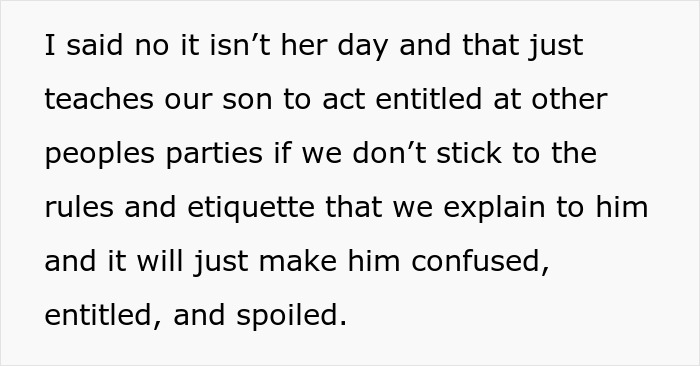 I said no it isn’t her day and that just teaches our son to act entitled at other peoples parties if we don’t stick to the rules and etiquette that we explain to him and it will just make him confused, entitled, and spoiled.